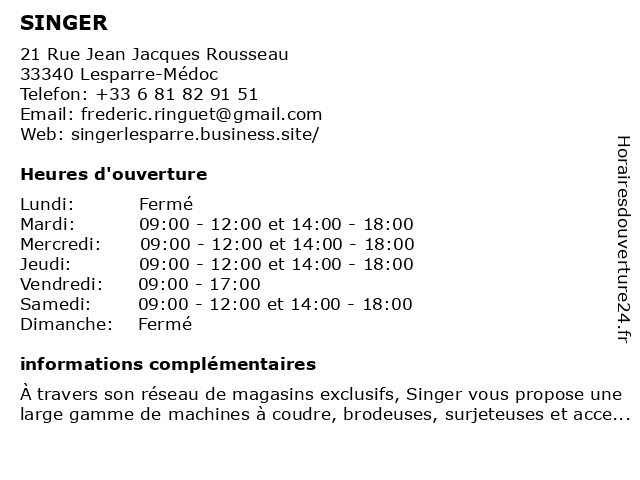 SINGER

21 Rue Jean Jacques Rousseau
33340 Lesparre-Médoc
Telefon: +33 6 81 82 91 51
Email: frederic.ringuet@gmail.com
Web: singerlesparre.business.site/

Heures d'ouverture

| | |
|---|---|
| Lundi: | Fermé |
| Mardi: | 09:00 - 12:00 et 14:00 - 18:00 |
| Mercredi: | 09:00 - 12:00 et 14:00 - 18:00 |
| Jeudi: | 09:00 - 12:00 et 14:00 - 18:00 |
| Vendredi: | 09:00 - 17:00 |
| Samedi: | 09:00 - 12:00 et 14:00 - 18:00 |
| Dimanche: | Fermé |

informations complémentaires

À travers son réseau de magasins exclusifs, Singer vous propose une large gamme de machines à coudre, brodeuses, surjeteuses et acce...

Horairesdouverture24.fr